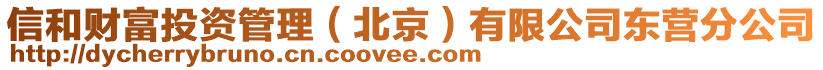 信和财富投资管理（北京）有限公司东营分公司
http://dycherrybruno.cn.coovee.com